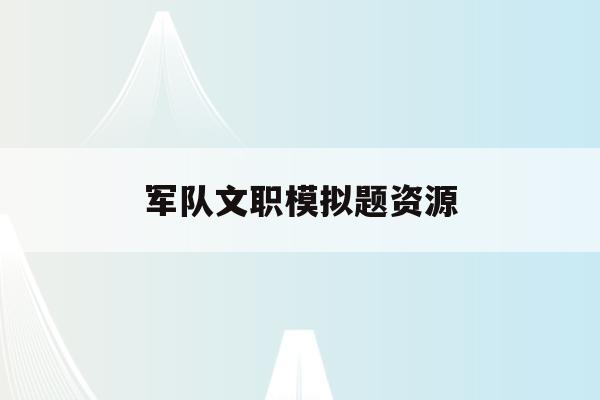 军队文职模拟题资源